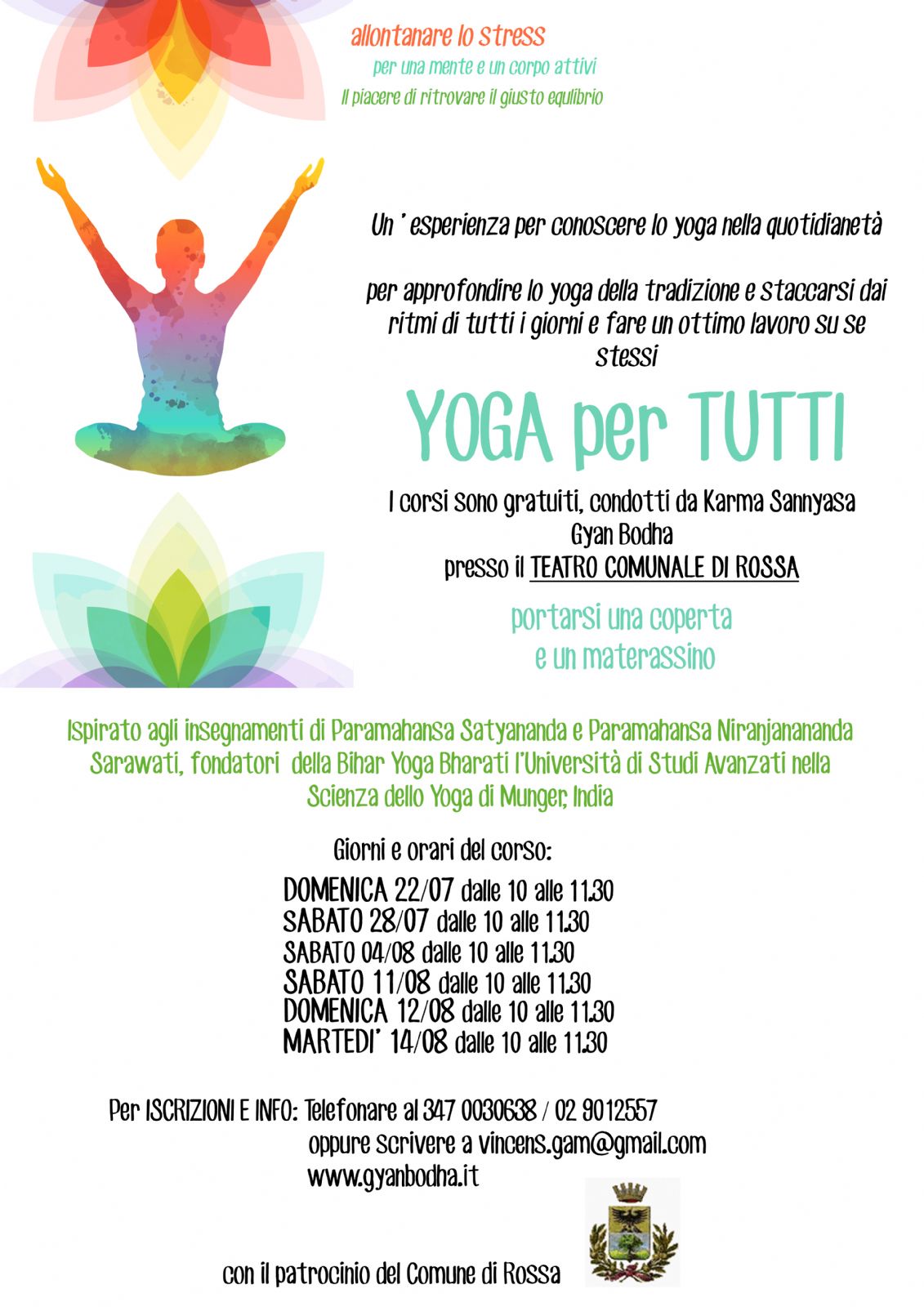 allontanare lo stress

per una mente e un corpo attivi

Il piacere di ritrovare il giusto equlibrio

Un ' esperienza per conoscere lo yoga nella quotidianetà

per approfondire lo yoga della tradizione e staccarsi dai ritmi di tutti i giorni e fare un ottimo lavoro su se stessi

YOGA per TUTTI

I corsi sono gratuiti, condotti da Karma Sannyasa Gyan Bodha presso il TEATRO COMUNALE DI ROSSA

portarsi una coperta e un materassino

Ispirato agli insegnamenti di Paramahansa Satyananda e Paramahansa Niranjanananda Sarawati, fondatori della Bihar Yoga Bharati l'Università di Studi Avanzati nella Scienza dello Yoga di Munger, India

Giorni e orari del corso:

DOMENICA 22/07 dalle 10 alle 11.30
SABATO 28/07 dalle 10 alle 11.30
SABATO 04/08 dalle 10 alle 11.30
SABATO 11/08 dalle 10 alle 11.30
DOMENICA 12/08 dalle 10 alle 11.30
MARTEDI' 14/08 dalle 10 alle 11.30

Per ISCRIZIONI E INFO: Telefonare al 347 0030638 / 02 9012557
oppure scrivere a vincens.gam@gmail.com
www.gyanbodha.it

con il patrocinio del Comune di Rossa